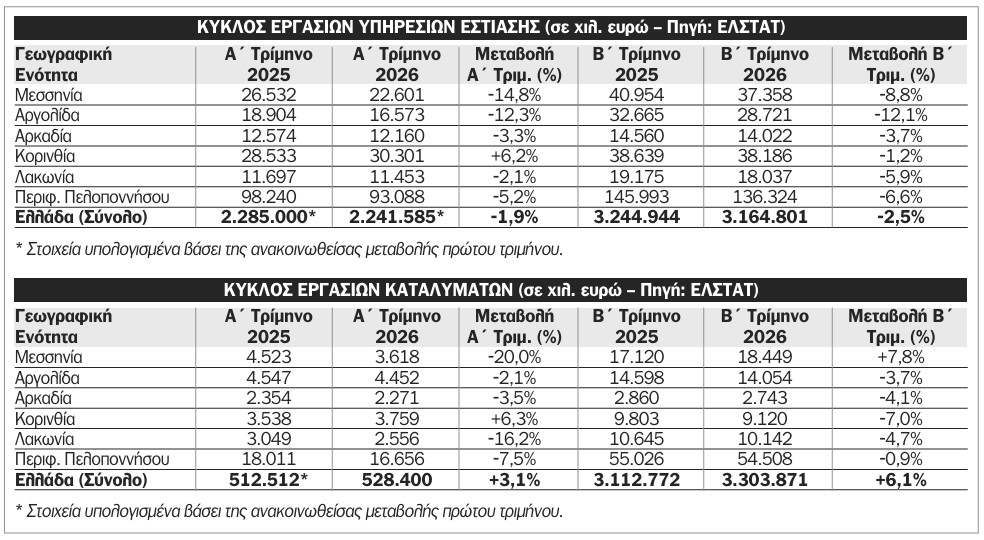 ΚΥΚΛΟΣ ΕΡΓΑΣΙΩΝ ΥΠΗΡΕΣΙΩΝ ΕΣΤΙΑΣΗΣ (σε χιλ. ευρώ – Πηγή: ΕΛΣΤΑΤ)

| Γεωγραφική Ενότητα | Α΄ Τρίμηνο 2025 | Α΄ Τρίμηνο 2026 | Μεταβολή Α΄ Τριμ. (%) | Β΄ Τρίμηνο 2025 | Β΄ Τρίμηνο 2026 | Μεταβολή Β΄ Τριμ. (%) |
|---|---|---|---|---|---|---|
| Μεσσηνία | 26.532 | 22.601 | -14,8% | 40.954 | 37.358 | -8,8% |
| Αργολίδα | 18.904 | 16.573 | -12,3% | 32.665 | 28.721 | -12,1% |
| Αρκαδία | 12.574 | 12.160 | -3,3% | 14.560 | 14.022 | -3,7% |
| Κορινθία | 28.533 | 30.301 | +6,2% | 38.639 | 38.186 | -1,2% |
| Λακωνία | 11.697 | 11.453 | -2,1% | 19.175 | 18.037 | -5,9% |
| Περιφ. Πελοποννήσου | 98.240 | 93.088 | -5,2% | 145.993 | 136.324 | -6,6% |
| Ελλάδα (Σύνολο) | 2.285.000* | 2.241.585* | -1,9% | 3.244.944 | 3.164.801 | -2,5% |

* Στοιχεία υπολογισμένα βάσει της ανακοινωθείσας μεταβολής πρώτου τριμήνου.

ΚΥΚΛΟΣ ΕΡΓΑΣΙΩΝ ΚΑΤΑΛΥΜΑΤΩΝ (σε χιλ. ευρώ – Πηγή: ΕΛΣΤΑΤ)

| Γεωγραφική Ενότητα | Α΄ Τρίμηνο 2025 | Α΄ Τρίμηνο 2026 | Μεταβολή Α΄ Τριμ. (%) | Β΄ Τρίμηνο 2025 | Β΄ Τρίμηνο 2026 | Μεταβολή Β΄ Τριμ. (%) |
|---|---|---|---|---|---|---|
| Μεσσηνία | 4.523 | 3.618 | -20,0% | 17.120 | 18.449 | +7,8% |
| Αργολίδα | 4.547 | 4.452 | -2,1% | 14.598 | 14.054 | -3,7% |
| Αρκαδία | 2.354 | 2.271 | -3,5% | 2.860 | 2.743 | -4,1% |
| Κορινθία | 3.538 | 3.759 | +6,3% | 9.803 | 9.120 | -7,0% |
| Λακωνία | 3.049 | 2.556 | -16,2% | 10.645 | 10.142 | -4,7% |
| Περιφ. Πελοποννήσου | 18.011 | 16.656 | -7,5% | 55.026 | 54.508 | -0,9% |
| Ελλάδα (Σύνολο) | 512.512* | 528.400 | +3,1% | 3.112.772 | 3.303.871 | +6,1% |

* Στοιχεία υπολογισμένα βάσει της ανακοινωθείσας μεταβολής πρώτου τριμήνου.